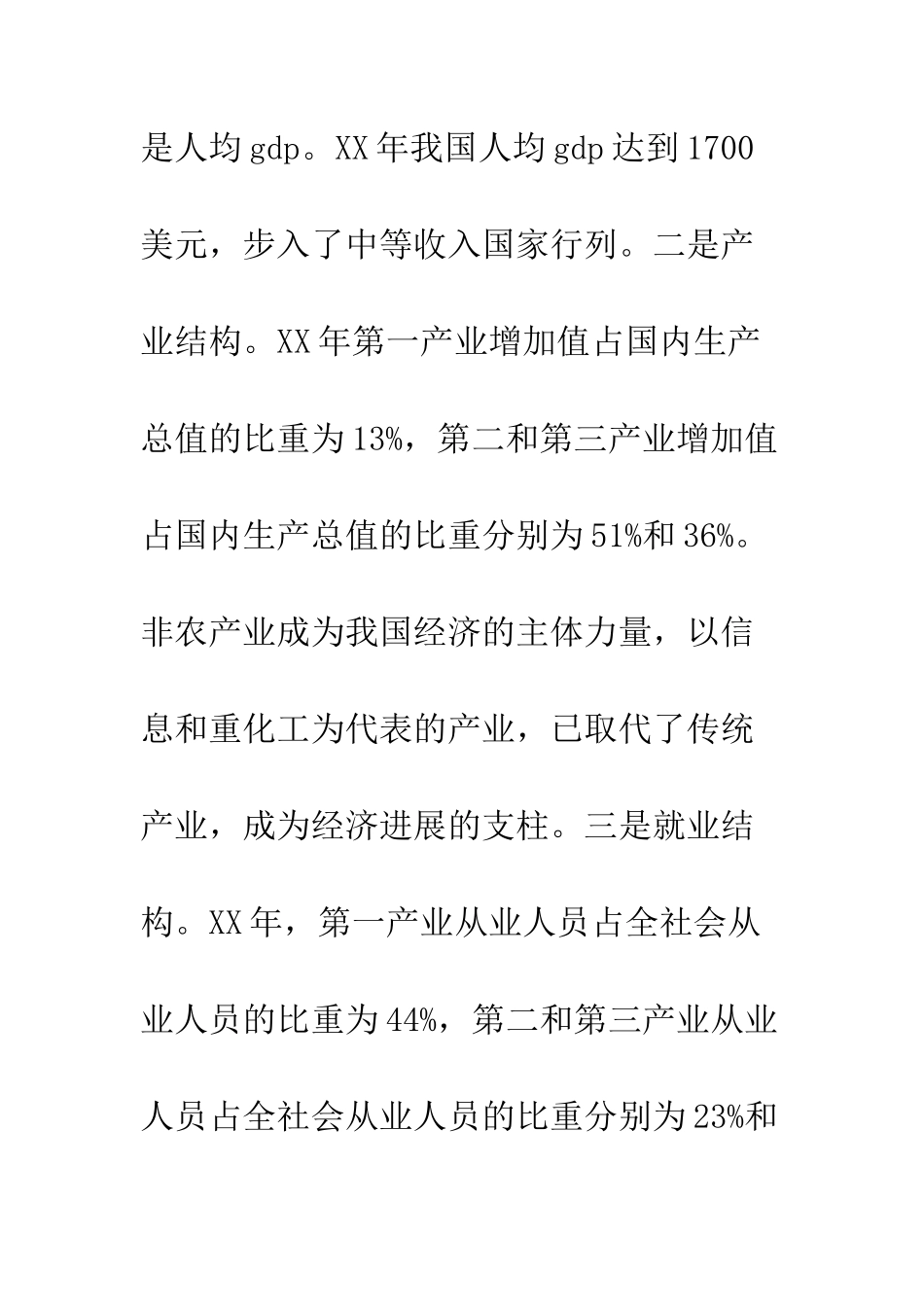 是人均 gdp。XX 年我国人均 gdp 达到 1700 美元，步入了中等收入国家行列。二是产业结构。XX 年第一产业增加值占国内生产总值的比重为 13%，第二和第三产业增加值占国内生产总值的比重分别为 51%和 36%。非农产业成为我国经济的主体力量，以信息和重化工为代表的产业，已取代了传统产业，成为经济进展的支柱。三是就业结构。XX 年，第一产业从业人员占全社会从业人员的比重为 44%，第二和第三产业从业人员占全社会从业人员的比重分别为 23%和